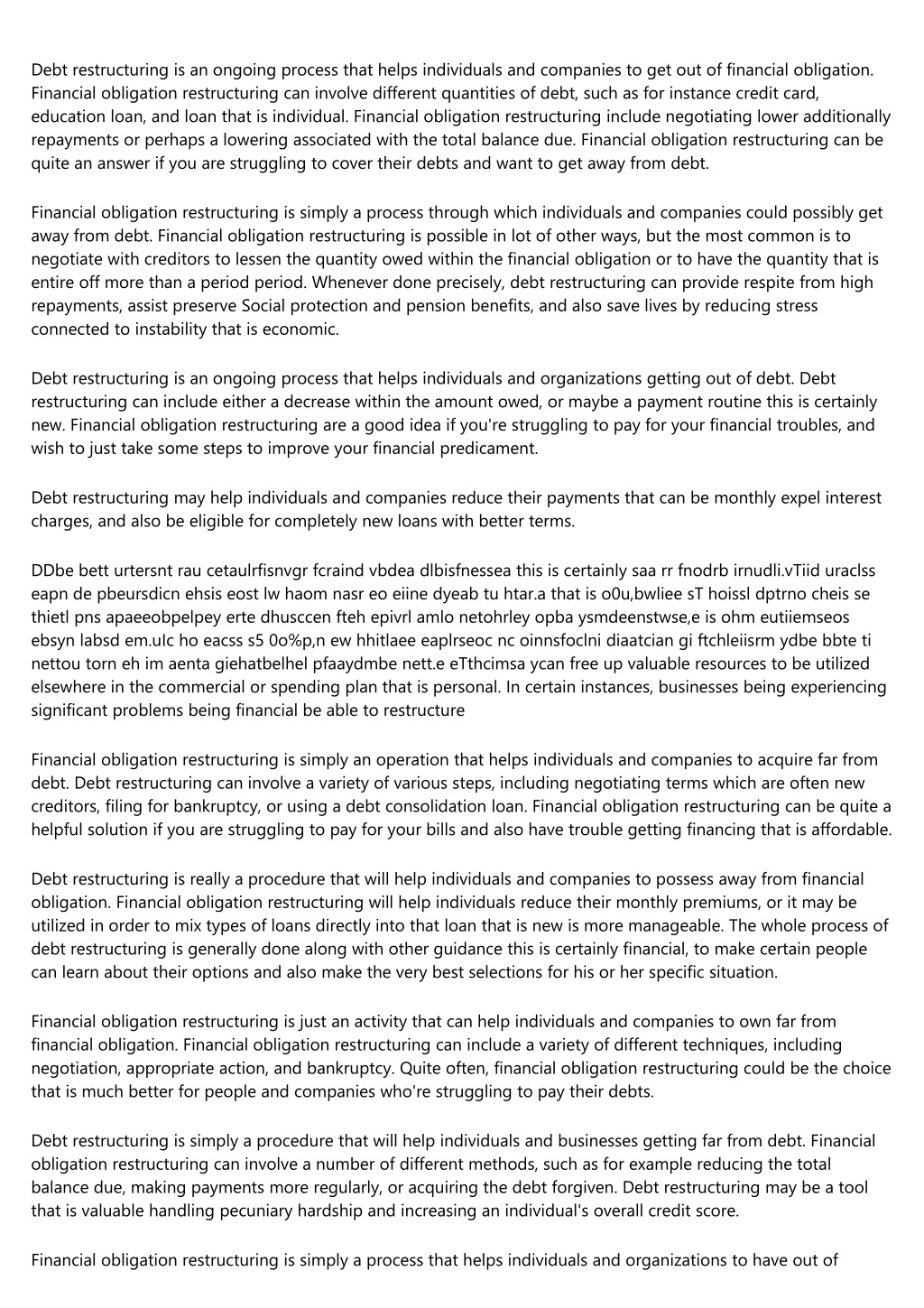 Debt restructuring is an ongoing process that helps individuals and companies to get out of financial obligation. Financial obligation restructuring can involve different quantities of debt, such as for instance credit card, education loan, and loan that is individual. Financial obligation restructuring include negotiating lower additionally repayments or perhaps a lowering associated with the total balance due. Financial obligation restructuring can be quite an answer if you are struggling to cover their debts and want to get away from debt.

Financial obligation restructuring is simply a process through which individuals and companies could possibly get away from debt. Financial obligation restructuring is possible in lot of other ways, but the most common is to negotiate with creditors to lessen the quantity owed within the financial obligation or to have the quantity that is entire off more than a period period. Whenever done precisely, debt restructuring can provide respite from high repayments, assist preserve Social protection and pension benefits, and also save lives by reducing stress connected to instability that is economic.

Debt restructuring is an ongoing process that helps individuals and organizations getting out of debt. Debt restructuring can include either a decrease within the amount owed, or maybe a payment routine this is certainly new. Financial obligation restructuring are a good idea if you're struggling to pay for your financial troubles, and wish to just take some steps to improve your financial predicament.

Debt restructuring may help individuals and companies reduce their payments that can be monthly expel interest charges, and also be eligible for completely new loans with better terms.

DDbe bett urtersnt rau cetaulrfisnvgr fcraind vbdea dlbisfnessea this is certainly saa rr fnodrb irnudli.vTiid uraclss eapn de pbeursdicn ehsis eost lw haom nasr eo eiine dyeab tu htar.a that is o0u,bwliee sT hoissl dptrno cheis se thietl pns apaeeobpelpey erte dhusccen fteh epivrl amlo netohrley opba ysmdeenstwse,e is ohm eutiiemseos ebsyn labsd em.ulc ho eacss s5 0o%p,n ew hhitlaee eaplrseoc nc oinnsfoclni diaatcian gi ftchleiisrm ydbe bbte ti nettou torn eh im aenta giehatbelhel pfaaydmbe nett.e eTthcimsa ycan free up valuable resources to be utilized elsewhere in the commercial or spending plan that is personal. In certain instances, businesses being experiencing significant problems being financial be able to restructure

Financial obligation restructuring is simply an operation that helps individuals and companies to acquire far from debt. Debt restructuring can involve a variety of various steps, including negotiating terms which are often new creditors, filing for bankruptcy, or using a debt consolidation loan. Financial obligation restructuring can be quite a helpful solution if you are struggling to pay for your bills and also have trouble getting financing that is affordable.

Debt restructuring is really a procedure that will help individuals and companies to possess away from financial obligation. Financial obligation restructuring will help individuals reduce their monthly premiums, or it may be utilized in order to mix types of loans directly into that loan that is new is more manageable. The whole process of debt restructuring is generally done along with other guidance this is certainly financial, to make certain people can learn about their options and also make the very best selections for his or her specific situation.

Financial obligation restructuring is just an activity that can help individuals and companies to own far from financial obligation. Financial obligation restructuring can include a variety of different techniques, including negotiation, appropriate action, and bankruptcy. Quite often, financial obligation restructuring could be the choice that is much better for people and companies who're struggling to pay their debts.

Debt restructuring is simply a procedure that will help individuals and businesses getting far from debt. Financial obligation restructuring can involve a number of different methods, such as for example reducing the total balance due, making payments more regularly, or acquiring the debt forgiven. Debt restructuring may be a tool that is valuable handling pecuniary hardship and increasing an individual's overall credit score.

Financial obligation restructuring is simply a process that helps individuals and organizations to have out of